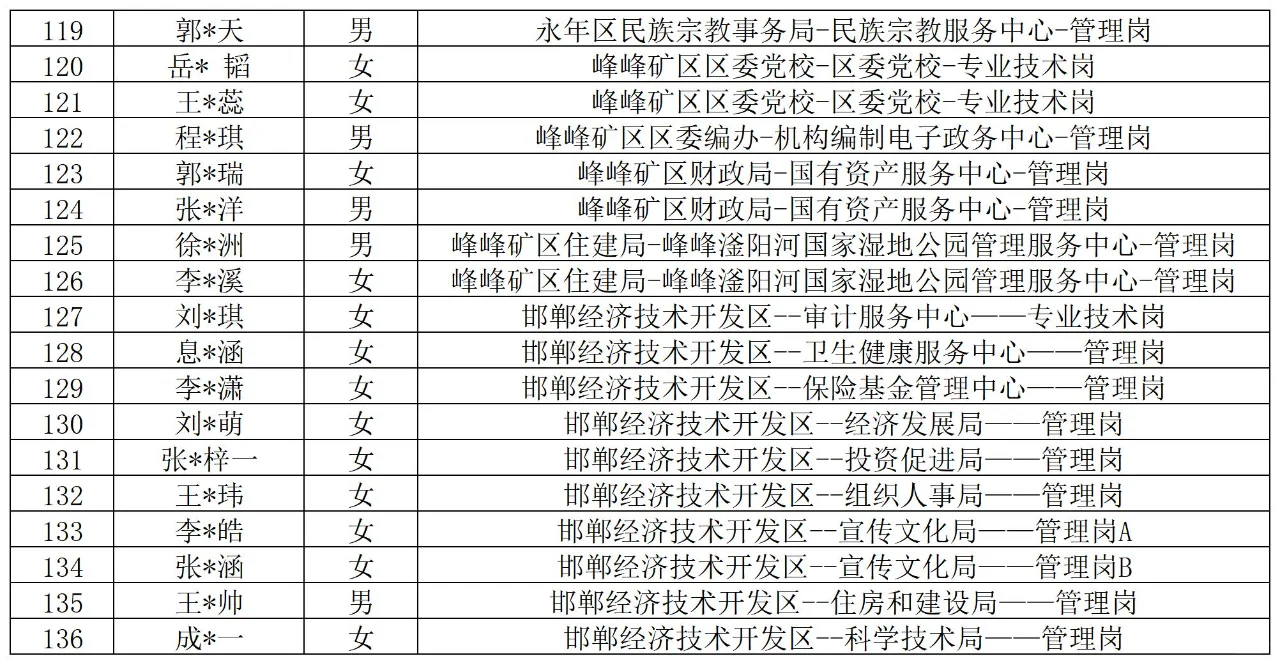 | 119 | 郭*天 | 男 | 永年区民族宗教事务局-民族宗教服务中心-管理岗 |
|---|---|---|---|
| 120 | 岳* 韬 | 女 | 峰峰矿区区委党校-区委党校-专业技术岗 |
| 121 | 王*蕊 | 女 | 峰峰矿区区委党校-区委党校-专业技术岗 |
| 122 | 程*琪 | 男 | 峰峰矿区区委编办-机构编制电子政务中心-管理岗 |
| 123 | 郭*瑞 | 女 | 峰峰矿区财政局-国有资产服务中心-管理岗 |
| 124 | 张*洋 | 男 | 峰峰矿区财政局-国有资产服务中心-管理岗 |
| 125 | 徐*洲 | 男 | 峰峰矿区住建局-峰峰滏阳河国家湿地公园管理服务中心-管理岗 |
| 126 | 李*溪 | 女 | 峰峰矿区住建局-峰峰滏阳河国家湿地公园管理服务中心-管理岗 |
| 127 | 刘*琪 | 女 | 邯郸经济技术开发区--审计服务中心——专业技术岗 |
| 128 | 息*涵 | 女 | 邯郸经济技术开发区--卫生健康服务中心——管理岗 |
| 129 | 李*潇 | 女 | 邯郸经济技术开发区--保险基金管理中心——管理岗 |
| 130 | 刘*萌 | 女 | 邯郸经济技术开发区--经济发展局——管理岗 |
| 131 | 张*梓一 | 女 | 邯郸经济技术开发区--投资促进局——管理岗 |
| 132 | 王*玮 | 女 | 邯郸经济技术开发区--组织人事局——管理岗 |
| 133 | 李*皓 | 女 | 邯郸经济技术开发区--宣传文化局——管理岗A |
| 134 | 张*涵 | 女 | 邯郸经济技术开发区--宣传文化局——管理岗B |
| 135 | 王*帅 | 男 | 邯郸经济技术开发区--住房和建设局——管理岗 |
| 136 | 成*一 | 女 | 邯郸经济技术开发区--科学技术局——管理岗 |